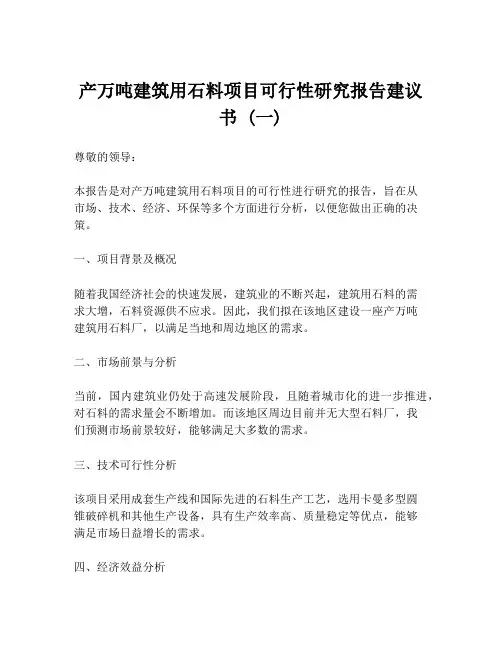 产万吨建筑用石料项目可行性研究报告建议书（一）

尊敬的领导：

本报告是对产万吨建筑用石料项目的可行性进行研究的报告，旨在从市场、技术、经济、环保等多个方面进行分析，以便您做出正确的决策。

一、项目背景及概况

随着我国经济社会的快速发展，建筑业的不断兴起，建筑用石料的需求大增，石料资源供不应求。因此，我们拟在该地区建设一座产万吨建筑用石料厂，以满足当地和周边地区的需求。

二、市场前景与分析

当前，国内建筑业仍处于高速发展阶段，且随着城市化的进一步推进，对石料的需求量会不断增加。而该地区周边目前并无大型石料厂，我们预测市场前景较好，能够满足大多数的需求。

三、技术可行性分析

该项目采用成套生产线和国际先进的石料生产工艺，选用卡曼多型圆锥破碎机和其他生产设备，具有生产效率高、质量稳定等优点，能够满足市场日益增长的需求。

四、经济效益分析